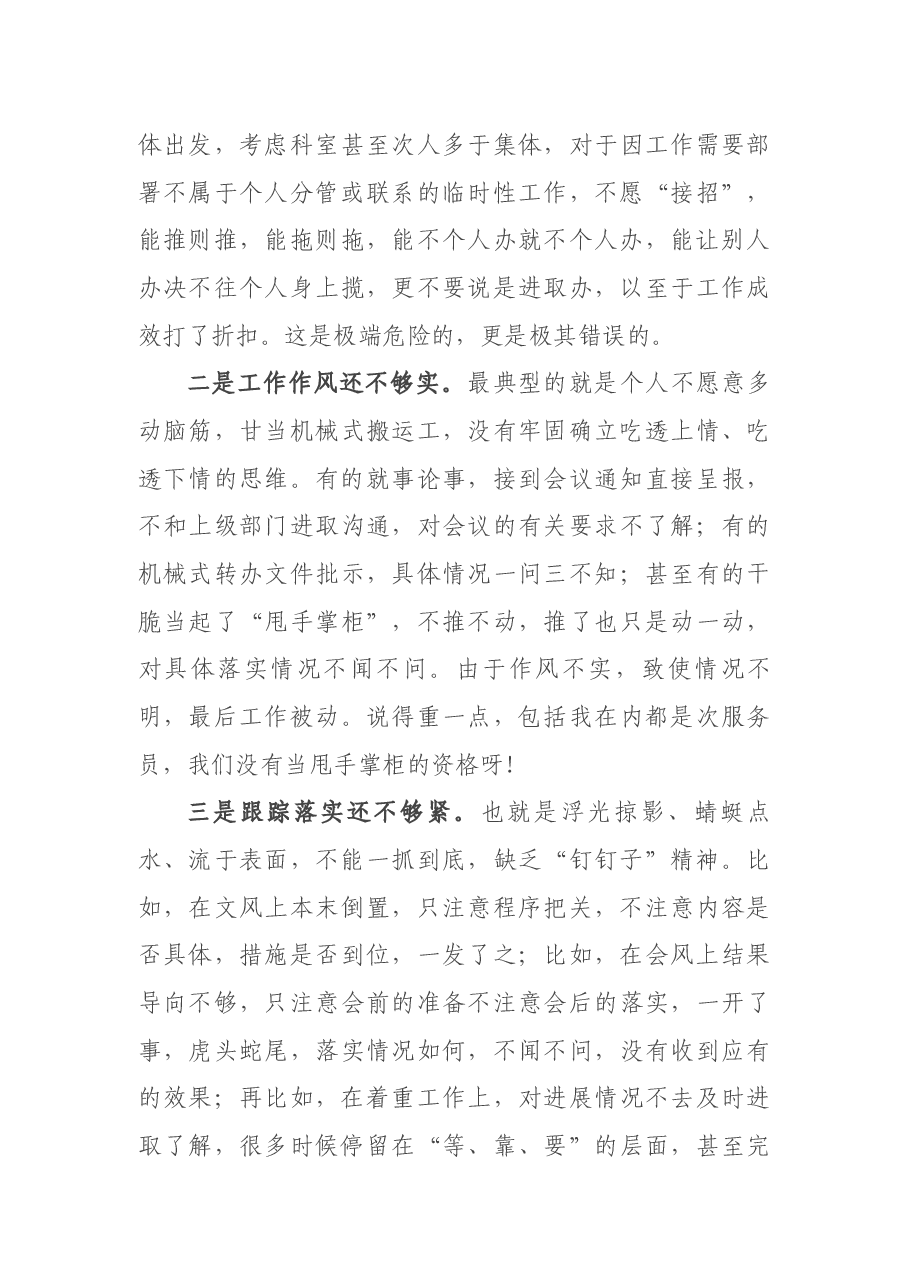 体出发，考虑科室甚至次人多于集体，对于因工作需要部署不属于个人分管或联系的临时性工作，不愿“接招”，能推则推，能拖则拖，能不个人办就不个人办，能让别人办决不往个人身上揽，更不要说是进取办，以至于工作成效打了折扣。这是极端危险的，更是极其错误的。

二是工作作风还不够实。最典型的就是个人不愿意多动脑筋，甘当机械式搬运工，没有牢固确立吃透上情、吃透下情的思维。有的就事论事，接到会议通知直接呈报，不和上级部门进取沟通，对会议的有关要求不了解；有的机械式转办文件批示，具体情况一问三不知；甚至有的干脆当起了“甩手掌柜”，不推不动，推了也只是动一动，对具体落实情况不闻不问。由于作风不实，致使情况不明，最后工作被动。说得重一点，包括我在内都是次服务员，我们没有当甩手掌柜的资格呀！

三是跟踪落实还不够紧。也就是浮光掠影、蜻蜓点水、流于表面，不能一抓到底，缺乏“钉钉子”精神。比如，在文风上本末倒置，只注意程序把关，不注意内容是否具体，措施是否到位，一发了之；比如，在会风上结果导向不够，只注意会前的准备不注意会后的落实，一开了事，虎头蛇尾，落实情况如何，不闻不问，没有收到应有的效果；再比如，在着重工作上，对进展情况不去及时进取了解，很多时候停留在“等、靠、要”的层面，甚至完